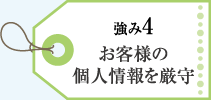 強み4

お客様の
個人情報を厳守